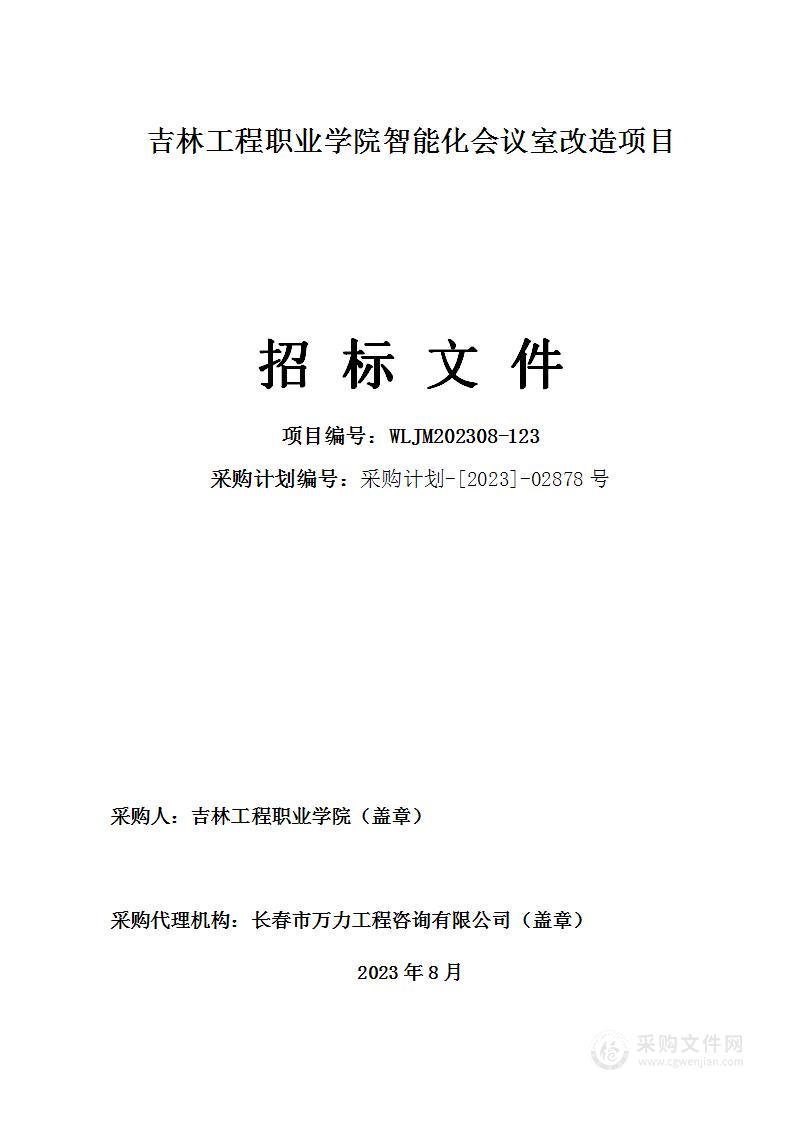 吉林工程职业学院智能化会议室改造项目

招 标 文 件

项目编号：WLJM202308-123

采购计划编号：采购计划-[2023]-02878 号

采购人：吉林工程职业学院（盖章）

采购代理机构：长春市万力工程咨询有限公司（盖章）

2023 年 8 月

采购文件网
www.cgwenjian.com